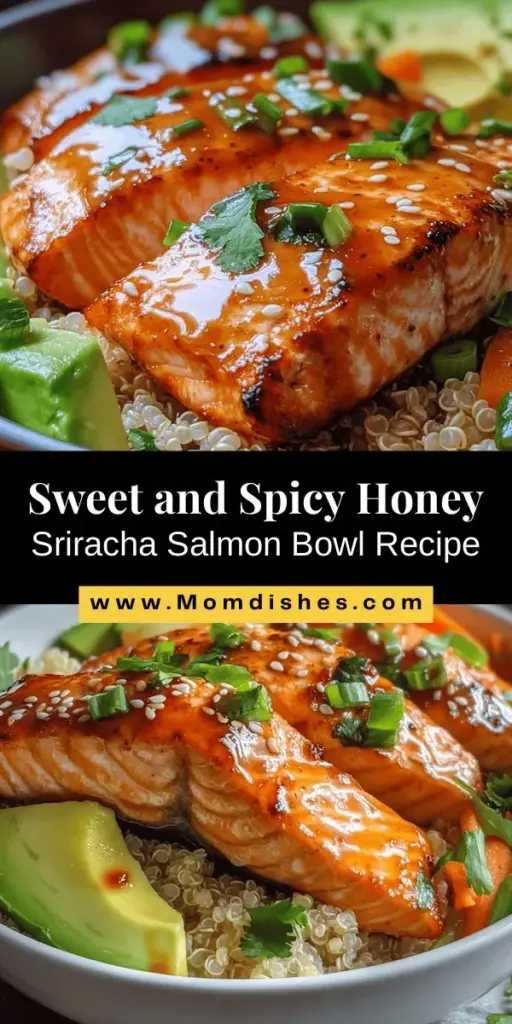 Sweet and Spicy Honey
Sriracha Salmon Bowl Recipe

www.Momdishes.com